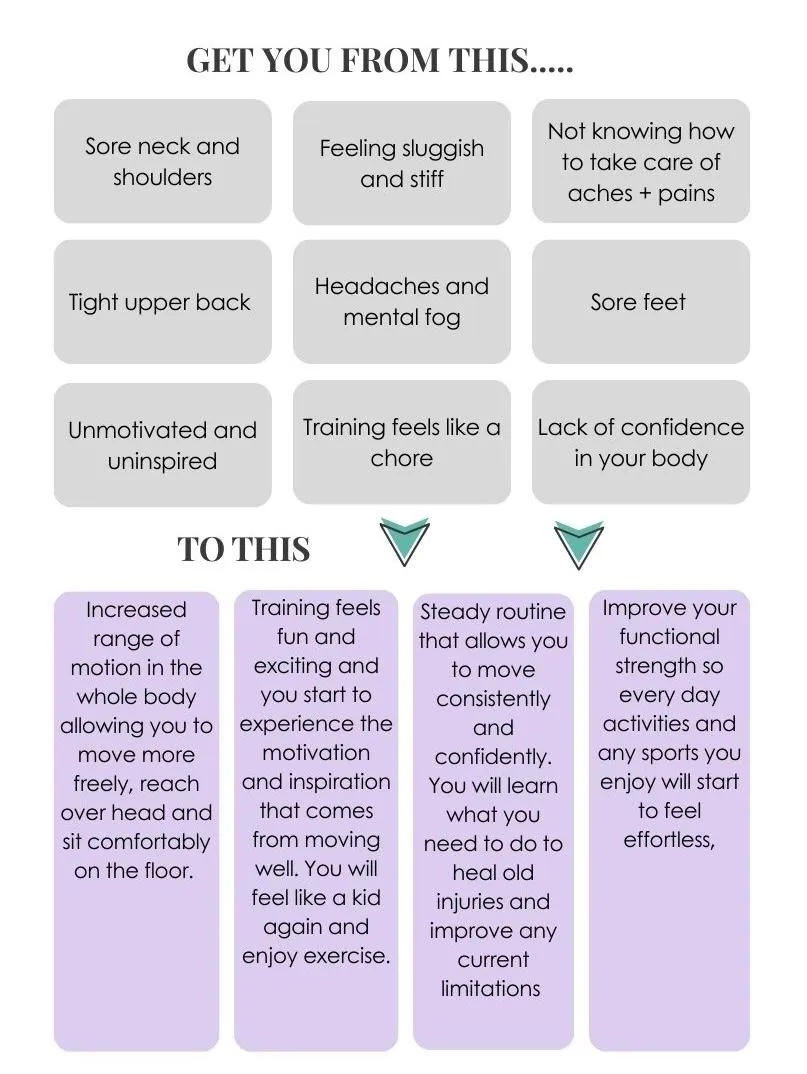 GET YOU FROM THIS.....

Sore neck and shoulders

Feeling sluggish and stiff

Not knowing how to take care of aches + pains

Tight upper back

Headaches and mental fog

Sore feet

Unmotivated and uninspired

Training feels like a chore

Lack of confidence in your body

TO THIS

Increased range of motion in the whole body allowing you to move more freely, reach over head and sit comfortably on the floor.

Training feels fun and exciting and you start to experience the motivation and inspiration that comes from moving well. You will feel like a kid again and enjoy exercise.

Steady routine that allows you to move consistently and confidently. You will learn what you need to do to heal old injuries and improve any current limitations

Improve your functional strength so every day activities and any sports you enjoy will start to feel effortless,